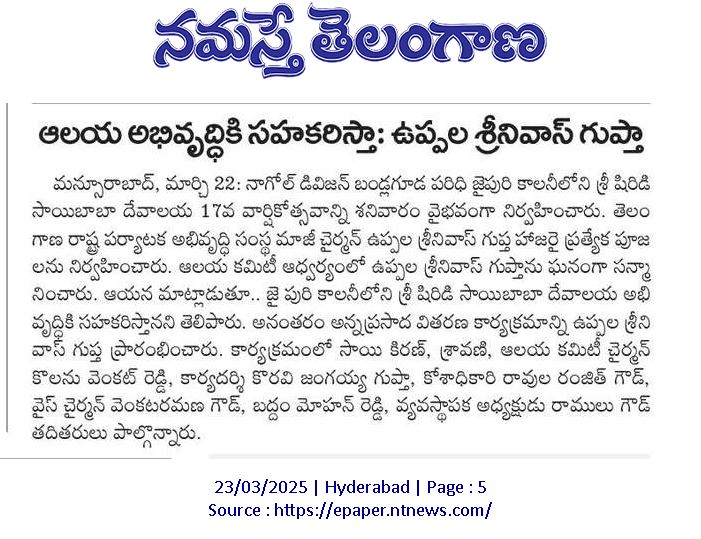 నమస్తే తెలంగాణ

ఆలయ అభివృద్ధికి సహకరిస్తా: ఉప్పల శ్రీనివాస్ గుప్తా

మన్సూరాబాద్, మార్చి 22: నాగోల్ డివిజన్ బండ్లగూడ పరిధి జైపురి కాలనీలోని శ్రీ షిరిడి సాయిబాబా దేవాలయ 17వ వార్షికోత్సవాన్ని శనివారం వైభవంగా నిర్వహించారు. తెలంగాణ రాష్ట్ర పర్యాటక అభివృద్ధి సంస్థ మాజీ చైర్మన్ ఉప్పల శ్రీనివాస్ గుప్త హాజరై ప్రత్యేక పూజలను నిర్వహించారు. ఆలయ కమిటీ ఆధ్వర్యంలో ఉప్పల శ్రీనివాస్ గుప్తాను ఘనంగా సన్మానించారు. ఆయన మాట్లాడుతూ.. జై పురి కాలనీలోని శ్రీ షిరిడి సాయిబాబా దేవాలయ అభివృద్ధికి సహకరిస్తానని తెలిపారు. అనంతరం అన్నప్రసాద వితరణ కార్యక్రమాన్ని ఉప్పల శ్రీనివాస్ గుప్త ప్రారంభించారు. కార్యక్రమంలో సాయి కిరణ్, శ్రావణి, ఆలయ కమిటీ చైర్మన్ కొలను వెంకట్ రెడ్డి, కార్యదర్శి కొరవి జంగయ్య గుప్తా, కోశాధికారి రావుల రంజిత్ గౌడ్, వైస్ చైర్మన్ వెంకటరమణ గౌడ్, బద్దం మోహన్ రెడ్డి, వ్యవస్థాపక అధ్యక్షుడు రాములు గౌడ్ తదితరులు పాల్గొన్నారు.

23/03/2025 | Hyderabad | Page : 5
Source : https://epaper.ntnews.com/